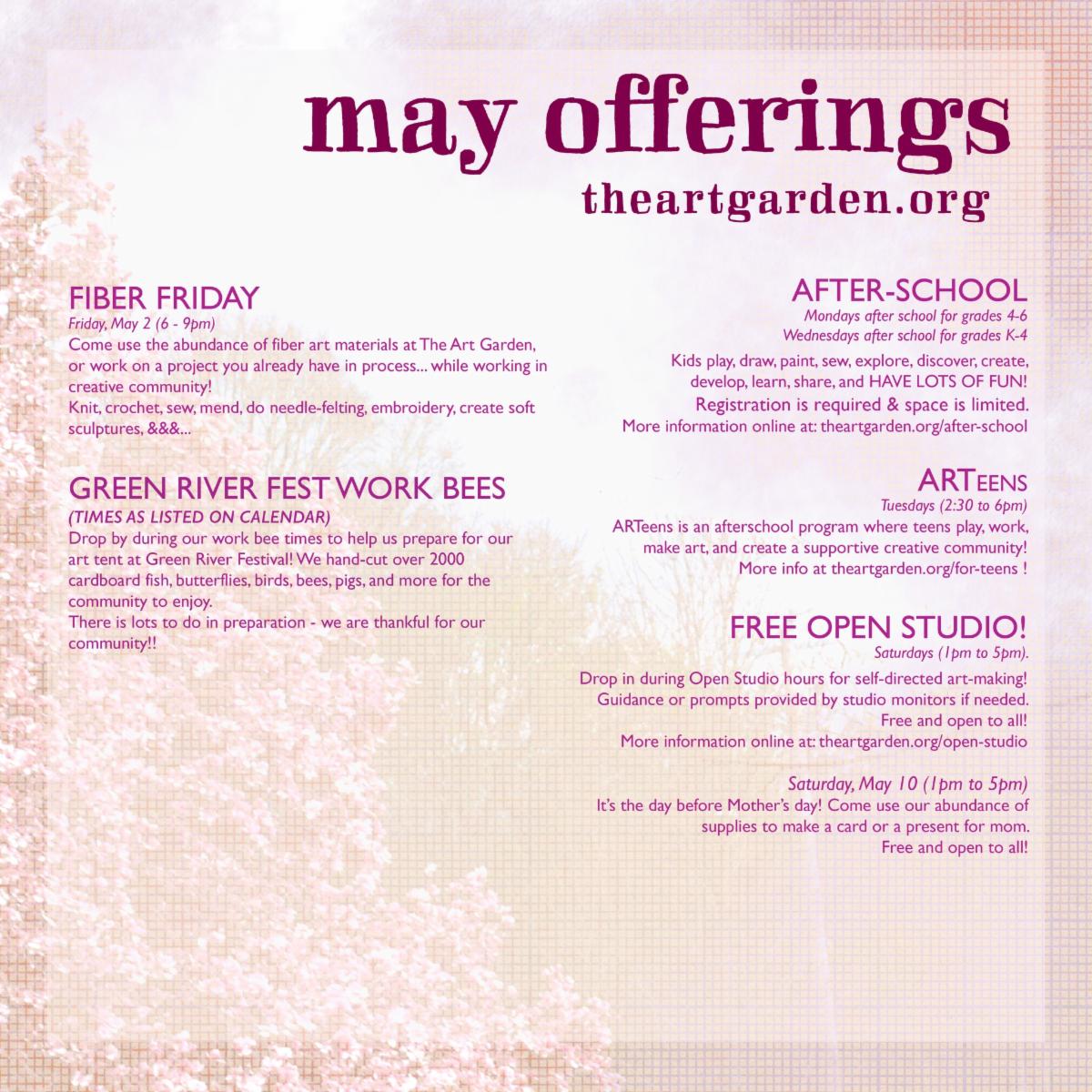 may offerings
theartgarden.org

FIBER FRIDAY
Friday, May 2 (6 - 9pm)
Come use the abundance of fiber art materials at The Art Garden, or work on a project you already have in process... while working in creative community!
Knit, crochet, sew, mend, do needle-felting, embroidery, create soft sculptures, &&&...

GREEN RIVER FEST WORK BEES
(TIMES AS LISTED ON CALENDAR)
Drop by during our work bee times to help us prepare for our art tent at Green River Festival! We hand-cut over 2000 cardboard fish, butterflies, birds, bees, pigs, and more for the community to enjoy.
There is lots to do in preparation - we are thankful for our community!!

AFTER-SCHOOL
Mondays after school for grades 4-6
Wednesdays after school for grades K-4
Kids play, draw, paint, sew, explore, discover, create, develop, learn, share, and HAVE LOTS OF FUN!
Registration is required & space is limited.
More information online at: theartgarden.org/after-school

ARTEENS
Tuesdays (2:30 to 6pm)
ARTeens is an afterschool program where teens play, work, make art, and create a supportive creative community!
More info at theartgarden.org/for-teens !

FREE OPEN STUDIO!
Saturdays (1pm to 5pm).
Drop in during Open Studio hours for self-directed art-making!
Guidance or prompts provided by studio monitors if needed.
Free and open to all!
More information online at: theartgarden.org/open-studio

Saturday, May 10 (1pm to 5pm)
It's the day before Mother's day! Come use our abundance of supplies to make a card or a present for mom.
Free and open to all!